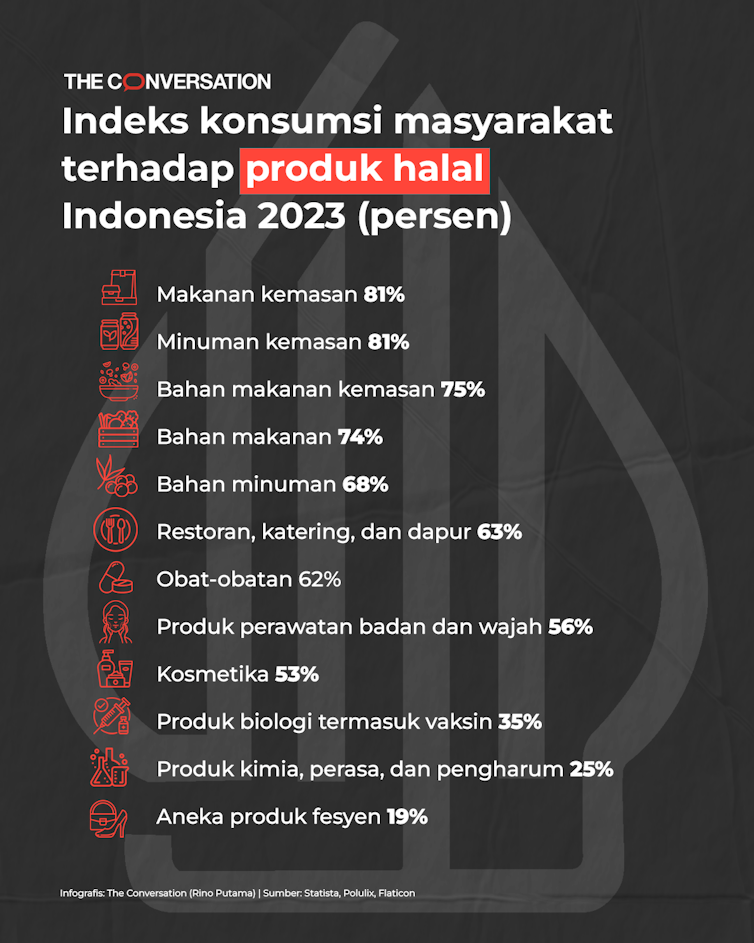 THE CONVERSATION

Indeks konsumsi masyarakat terhadap produk halal Indonesia 2023 (persen)

Makanan kemasan 81%

Minuman kemasan 81%

Bahan makanan kemasan 75%

Bahan makanan 74%

Bahan minuman 68%

Restoran, katering, dan dapur 63%

Obat-obatan 62%

Produk perawatan badan dan wajah 56%

Kosmetika 53%

Produk biologi termasuk vaksin 35%

Produk kimia, perasa, dan pengharum 25%

Aneka produk fesyen 19%

Infografis: The Conversation (Rino Putama) | Sumber: Statista, Polulix, Flaticon